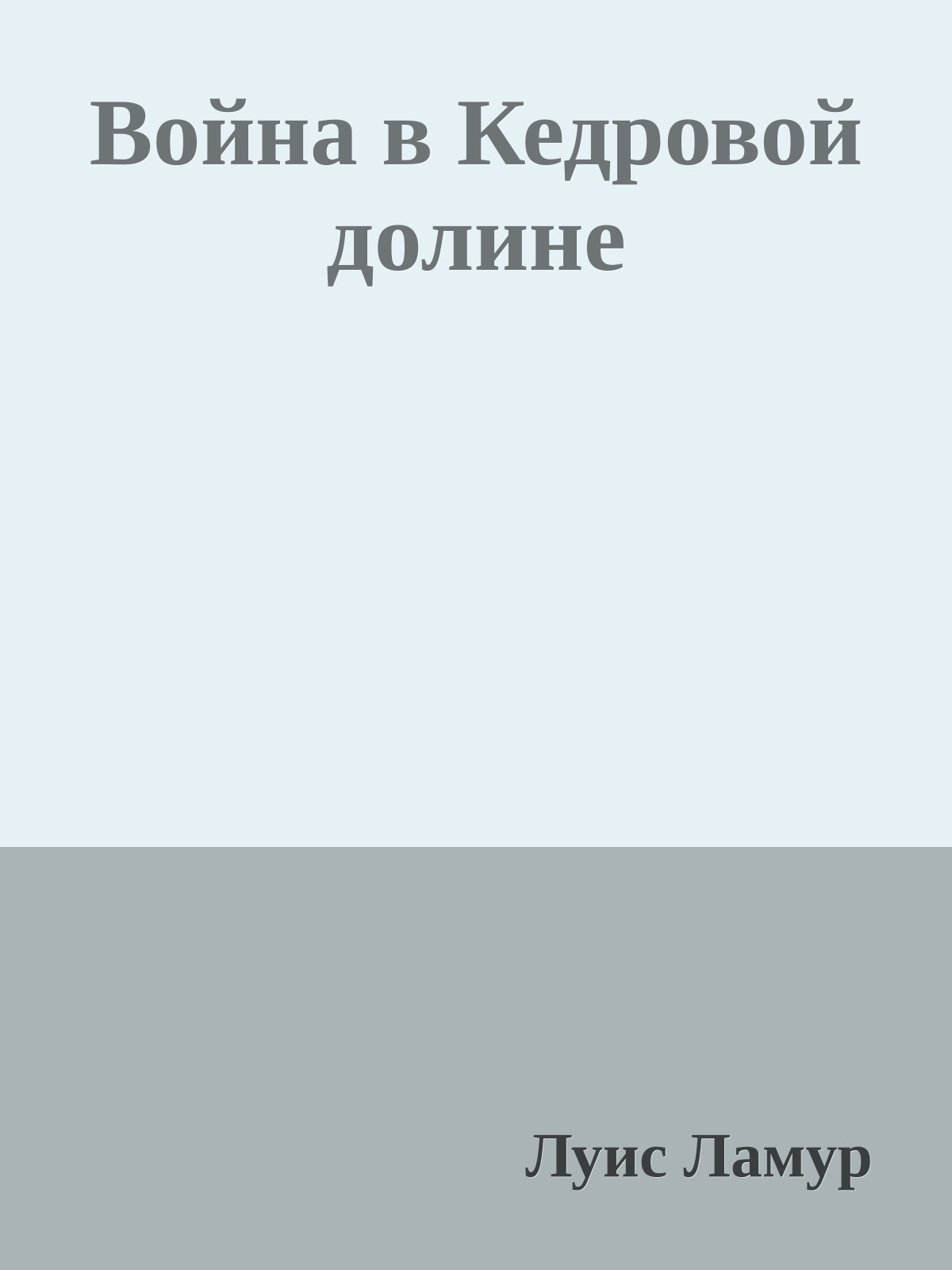 Война в Кедровой долине

Луис Ламур